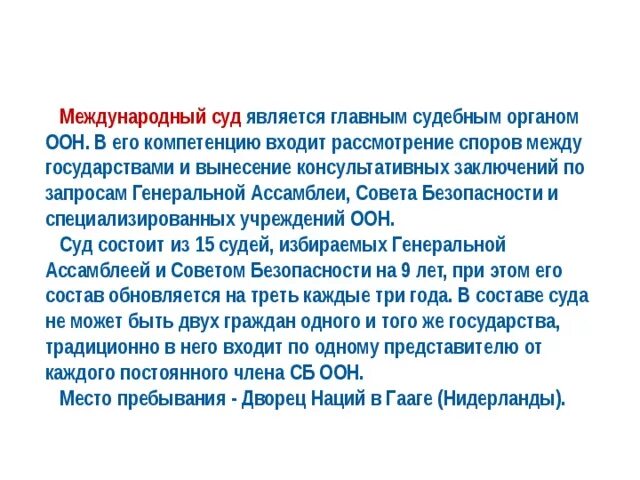 Международный суд является главным судебным органом ООН. В его компетенцию входит рассмотрение споров между государствами и вынесение консультативных заключений по запросам Генеральной Ассамблеи, Совета Безопасности и специализированных учреждений ООН.

Суд состоит из 15 судей, избираемых Генеральной Ассамблеей и Советом Безопасности на 9 лет, при этом его состав обновляется на треть каждые три года. В составе суда не может быть двух граждан одного и того же государства, традиционно в него входит по одному представителю от каждого постоянного члена СБ ООН.

Место пребывания - Дворец Наций в Гааге (Нидерланды).